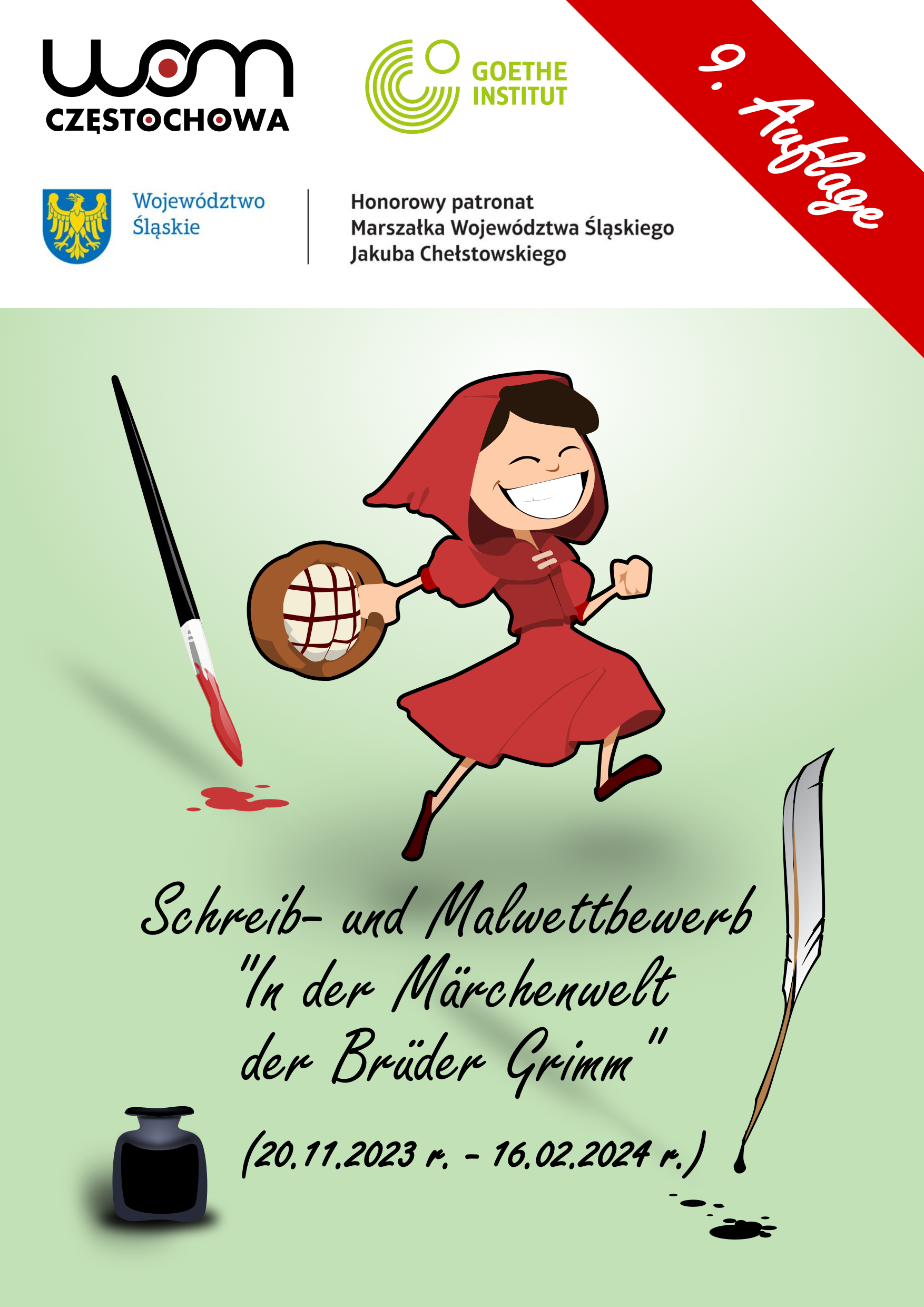 wom
CZĘSTOCHOWA

GOETHE INSTITUT

9. Auflage

Województwo Śląskie

Honorowy patronat
Marszałka Województwa Śląskiego
Jakuba Chełstowskiego

Schreib- und Malwettbewerb
"In der Märchenwelt der Brüder Grimm"

(20.11.2023 r. - 16.02.2024 r.)